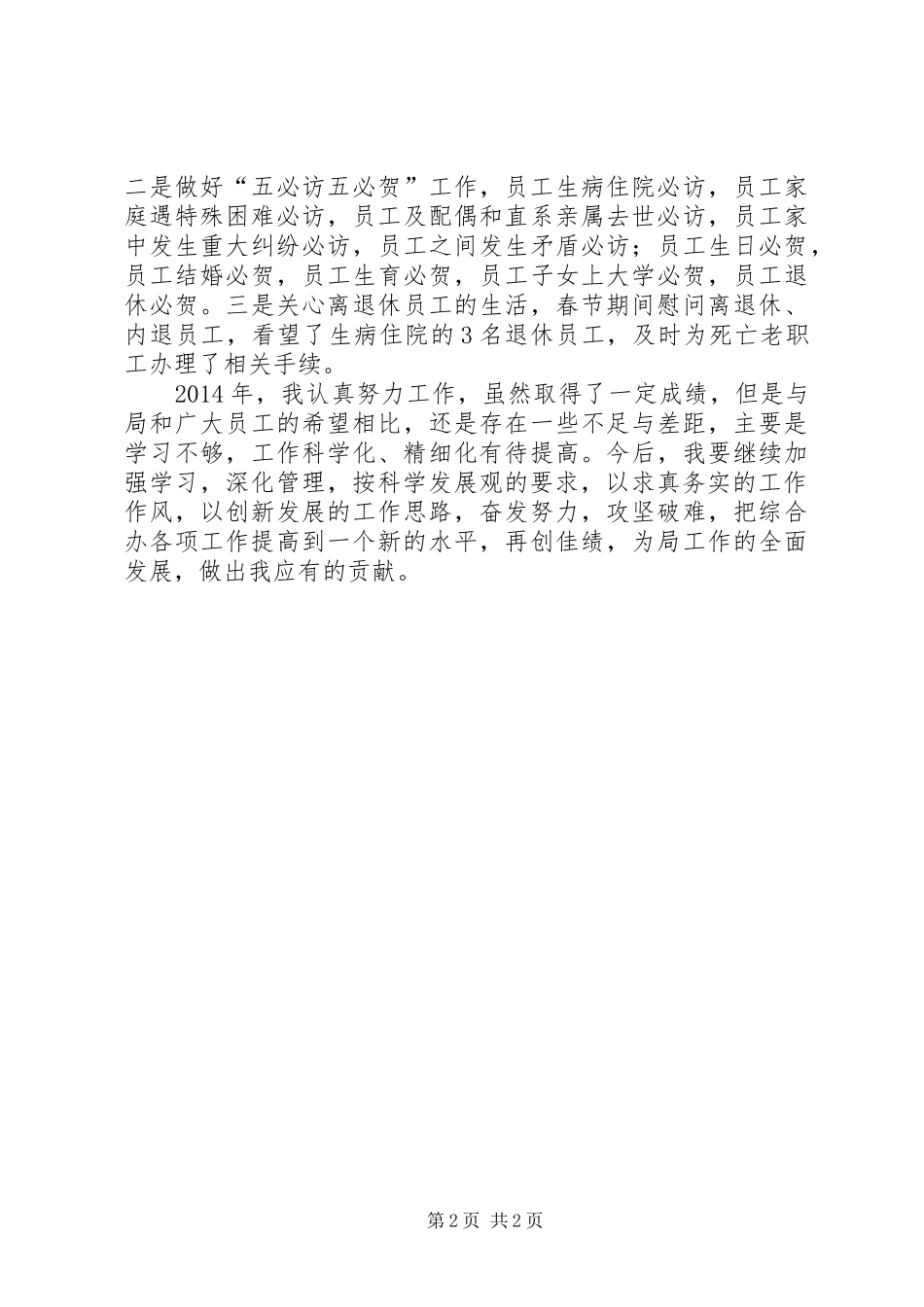 二是做好“五必访五必贺”工作，员工生病住院必访，员工家庭遇特殊困难必访，员工及配偶和直系亲属去世必访，员工家中发生重大纠纷必访，员工之间发生矛盾必访；员工生日必贺，员工结婚必贺，员工生育必贺，员工子女上大学必贺，员工退休必贺。三是关心离退休员工的生活，春节期间慰问离退休、内退员工，看望了生病住院的3名退休员工，及时为死亡老职工办理了相关手续。

2014年，我认真努力工作，虽然取得了一定成绩，但是与局和广大员工的希望相比，还是存在一些不足与差距，主要是学习不够，工作科学化、精细化有待提高。今后，我要继续加强学习，深化管理，按科学发展观的要求，以求真务实的工作作风，以创新发展的工作思路，奋发努力，攻坚破难，把综合办各项工作提高到一个新的水平，再创佳绩，为局工作的全面发展，做出我应有的贡献。

第2页 共2页